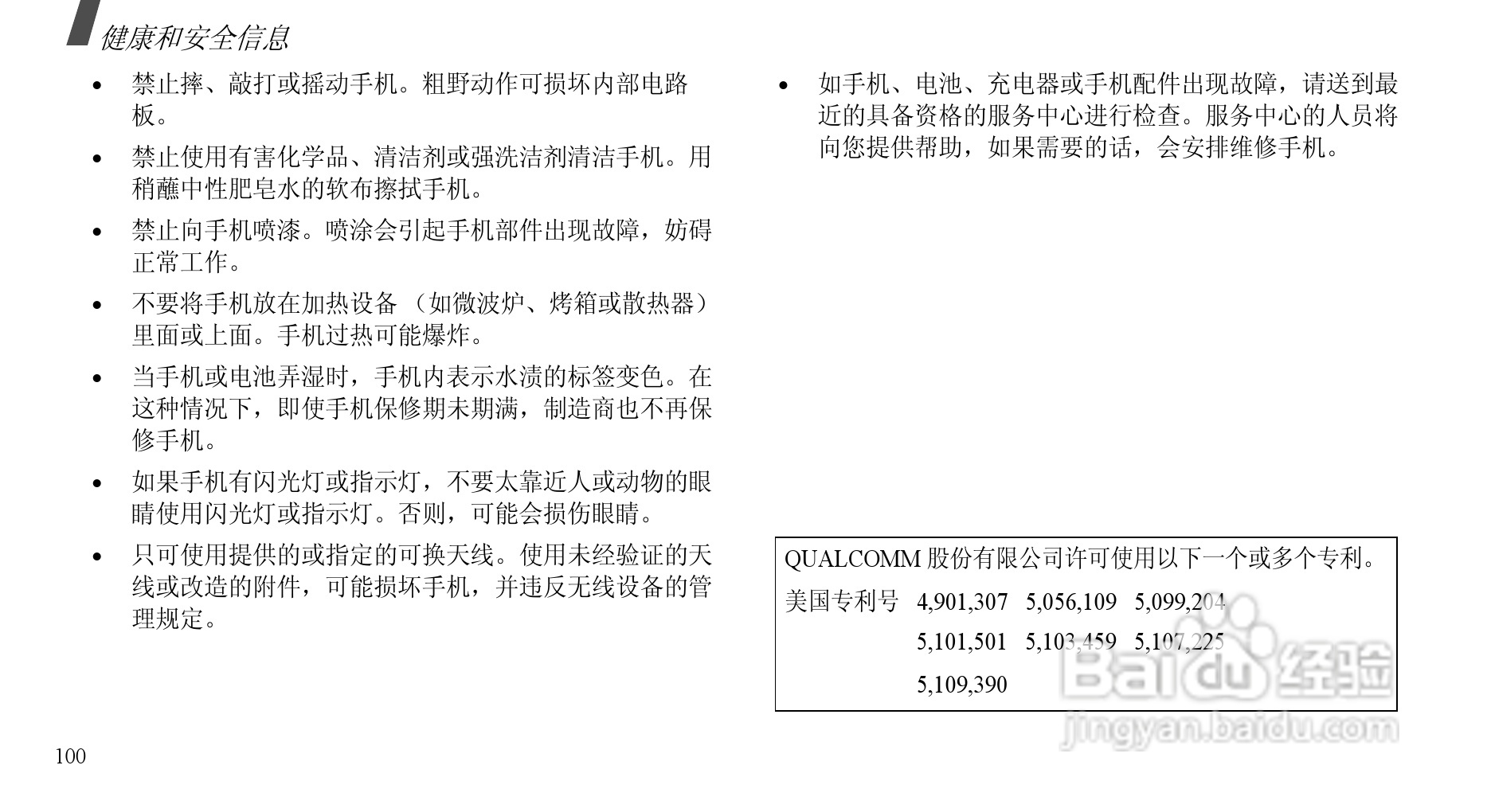 健康和安全信息

• 禁止摔、敲打或摇动手机。粗野动作可损坏内部电路板。

• 禁止使用有害化学品、清洁剂或强洗洁剂清洁手机。用稍蘸中性肥皂水的软布擦拭手机。

• 禁止向手机喷漆。喷涂会引起手机部件出现故障，妨碍正常工作。

• 不要将手机放在加热设备（如微波炉、烤箱或散热器）里面或上面。手机过热可能爆炸。

• 当手机或电池弄湿时，手机内表示水渍的标签变色。在这种情况下，即使手机保修期未期满，制造商也不再保修手机。

• 如果手机有闪光灯或指示灯，不要太靠近人或动物的眼睛使用闪光灯或指示灯。否则，可能会损伤眼睛。

• 只可使用提供的或指定的可换天线。使用未经验证的天线或改造的附件，可能损坏手机，并违反无线设备的管理规定。

• 如手机、电池、充电器或手机配件出现故障，请送到最近的具备资格的服务中心进行检查。服务中心的人员将向您提供帮助，如果需要的话，会安排维修手机。

QUALCOMM股份有限公司许可使用以下一个或多个专利。

美国专利号 4,901,307 5,056,109 5,099,204
5,101,501 5,103,459 5,107,225
5,109,390

100

Baidu经验
jingyan.baidu.com